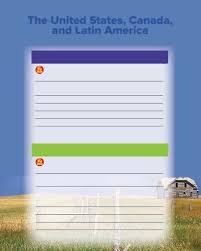 The United States, Canada, and Latin America